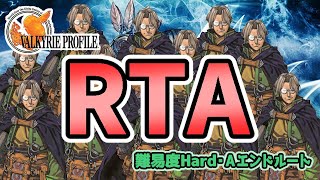 VALKYRIE PROFILE

RTA

難易度Hard・Aエンドルート